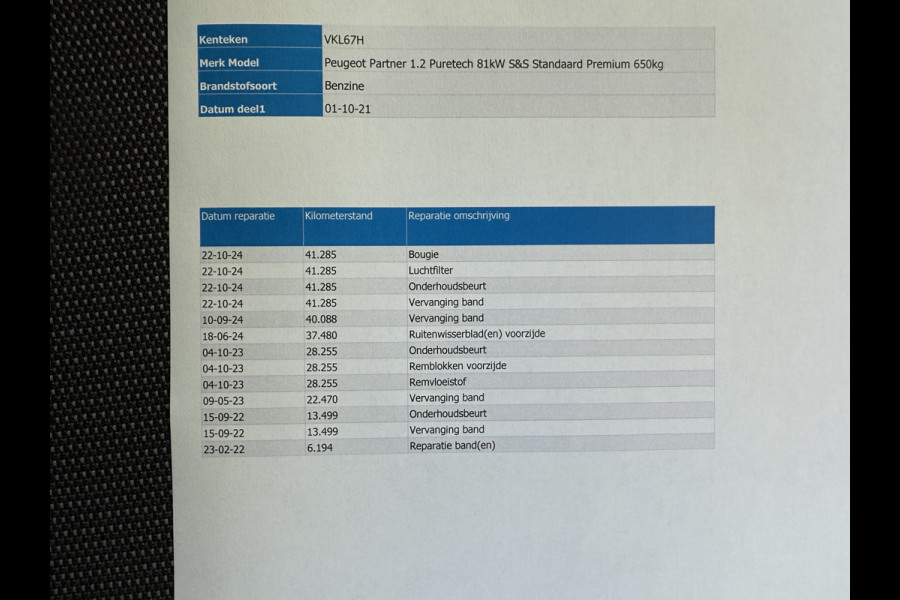 Kenteken
VKL67H

Merk Model
Peugeot Partner 1.2 Puretech 81kW S&S Standaard Premium 650kg

Brandstofsoort
Benzine

Datum deel1
01-10-21

| Datum reparatie | Kilometerstand | Reparatie omschrijving |
|---|---|---|
| 22-10-24 | 41.285 | Bougie |
| 22-10-24 | 41.285 | Luchtfilter |
| 22-10-24 | 41.285 | Onderhoudsbeurt |
| 22-10-24 | 41.285 | Vervanging band |
| 10-09-24 | 40.088 | Vervanging band |
| 18-06-24 | 37.480 | Ruitenwisserblad(en) voorzijde |
| 04-10-23 | 28.255 | Onderhoudsbeurt |
| 04-10-23 | 28.255 | Remblokken voorzijde |
| 04-10-23 | 28.255 | Remvloeistof |
| 09-05-23 | 22.470 | Vervanging band |
| 15-09-22 | 13.499 | Onderhoudsbeurt |
| 15-09-22 | 13.499 | Vervanging band |
| 23-02-22 | 6.194 | Reparatie band(en) |